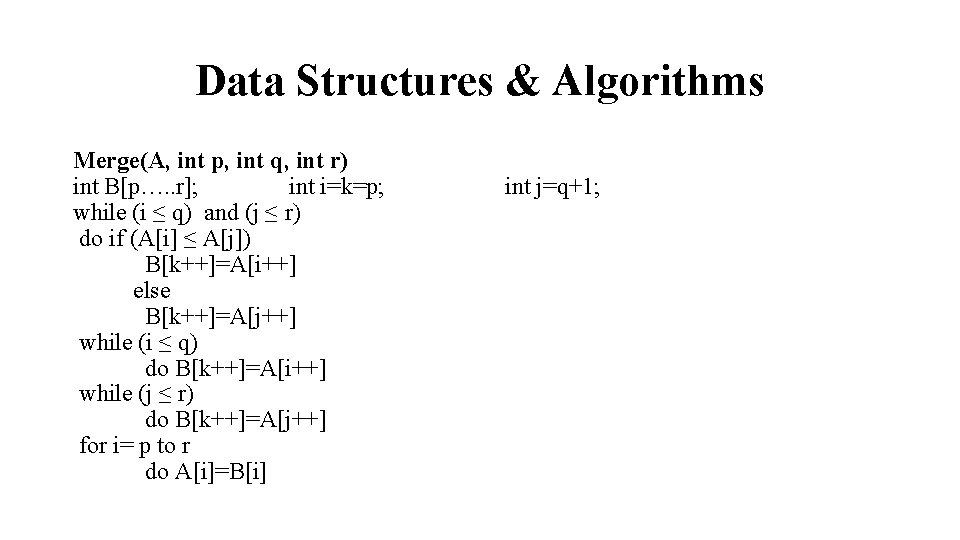 Data Structures & Algorithms

Merge(A, int p, int q, int r)
int B[p…..r]; int i=k=p; int j=q+1;
while (i ≤ q) and (j ≤ r)
do if (A[i] ≤ A[j])
B[k++]=A[i++]
else
B[k++]=A[j++]
while (i ≤ q)
do B[k++]=A[i++]
while (j ≤ r)
do B[k++]=A[j++]
for i= p to r
do A[i]=B[i]